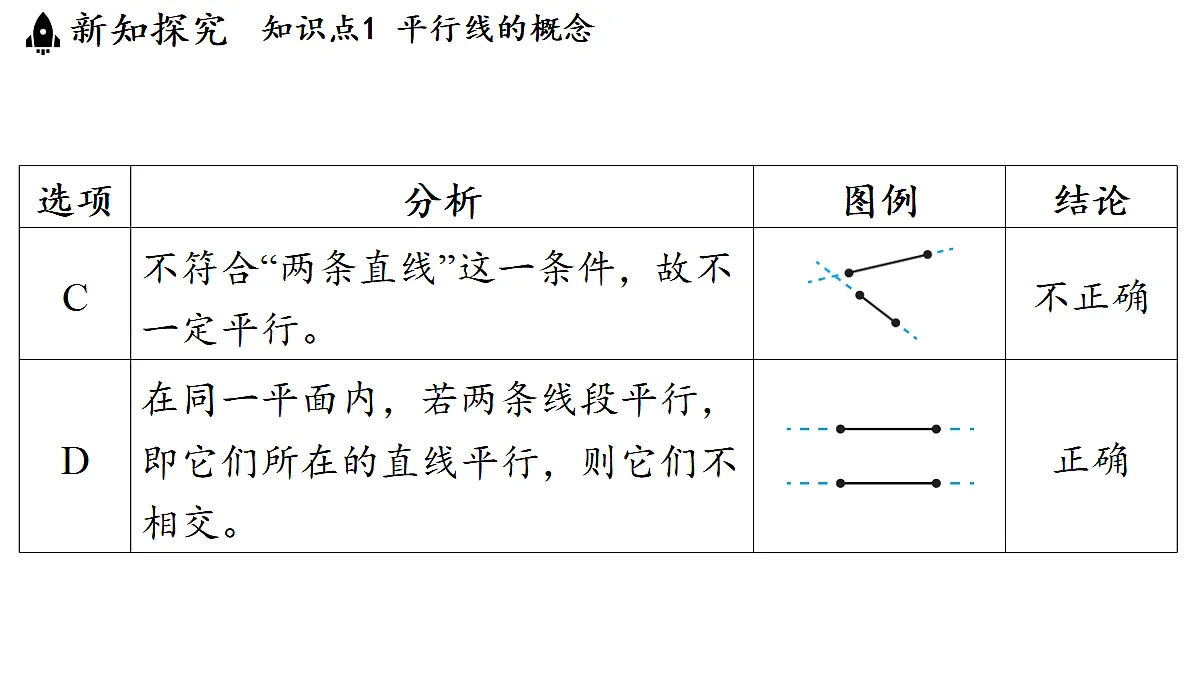 新知探究　知识点1 平行线的概念

| 选项 | 分析 | 图例 | 结论 |
|---|---|---|---|
| C | 不符合“两条直线”这一条件，故不一定平行。 | | 不正确 |
| D | 在同一平面内，若两条线段平行，即它们所在的直线平行，则它们不相交。 | | 正确 |